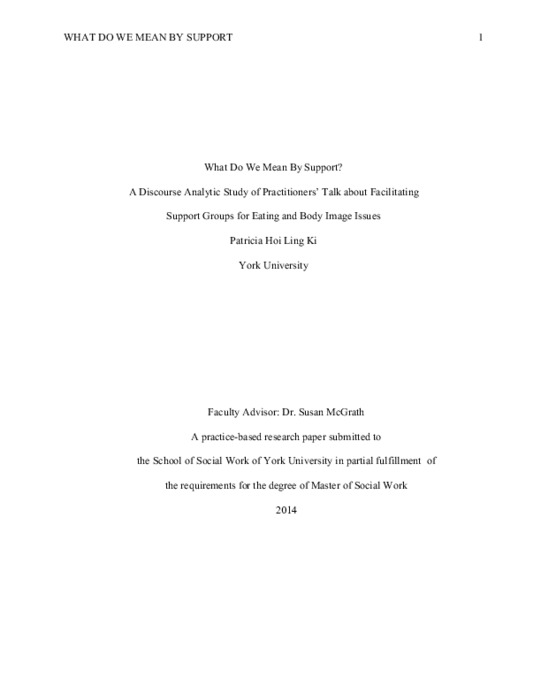 WHAT DO WE MEAN BY SUPPORT 1

What Do We Mean By Support?

A Discourse Analytic Study of Practitioners' Talk about Facilitating

Support Groups for Eating and Body Image Issues

Patricia Hoi Ling Ki

York University

Faculty Advisor: Dr. Susan McGrath

A practice-based research paper submitted to

the School of Social Work of York University in partial fulfillment of

the requirements for the degree of Master of Social Work

2014